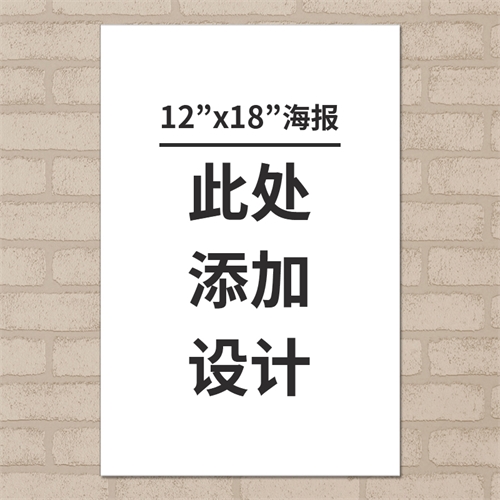 12”x18”海报

此处
添加
设计